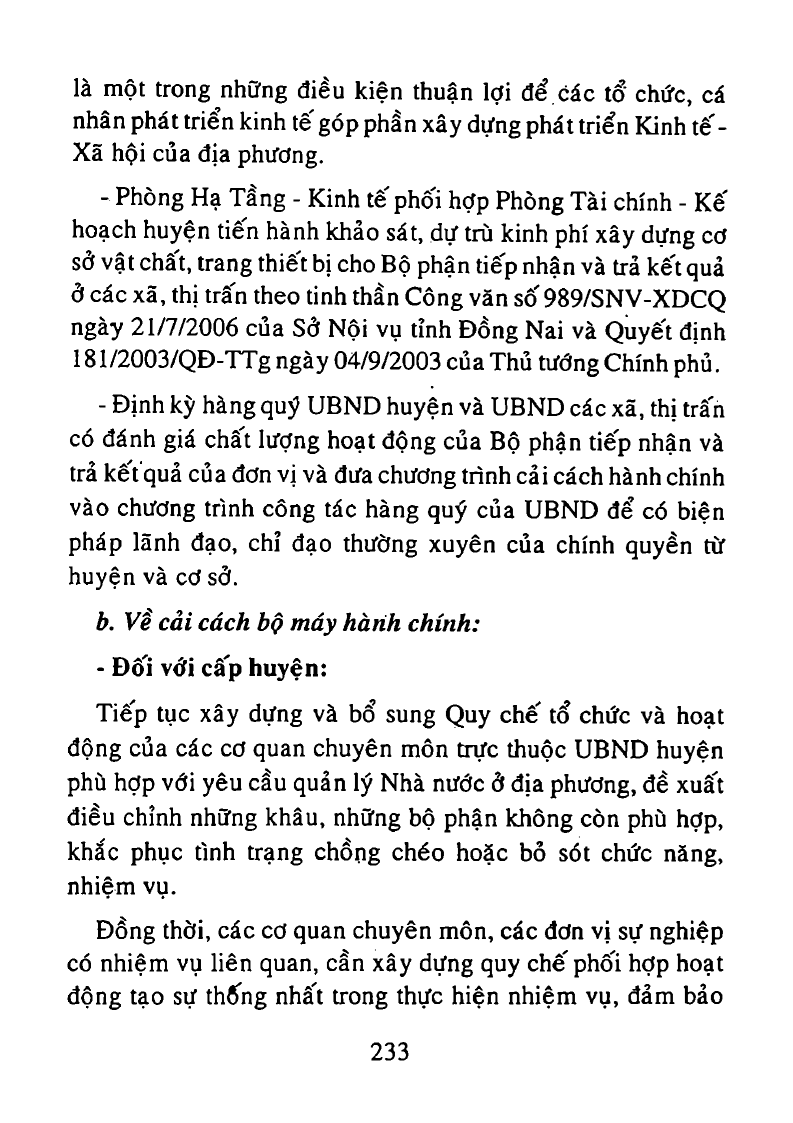 là một trong những điều kiện thuận lợi để các tổ chức, cá nhân phát triển kinh tế góp phần xây dựng phát triển Kinh tế - Xã hội của địa phương.

- Phòng Hạ Tầng - Kinh tế phối hợp Phòng Tài chính - Kế hoạch huyện tiến hành khảo sát, dự trù kinh phí xây dựng cơ sở vật chất, trang thiết bị cho Bộ phận tiếp nhận và trả kết quả ở các xã, thị trấn theo tinh thần Công văn số 989/SNV-XDCQ ngày 21/7/2006 của Sở Nội vụ tỉnh Đồng Nai và Quyết định 181/2003/QĐ-TTg ngày 04/9/2003 của Thủ tướng Chính phủ.

- Định kỳ hàng quý UBND huyện và UBND các xã, thị trấn có đánh giá chất lượng hoạt động của Bộ phận tiếp nhận và trả kết quả của đơn vị và đưa chương trình cải cách hành chính vào chương trình công tác hàng quý của UBND để có biện pháp lãnh đạo, chỉ đạo thường xuyên của chính quyền từ huyện và cơ sở.

b. Về cải cách bộ máy hành chính:

- Đối với cấp huyện:

Tiếp tục xây dựng và bổ sung Quy chế tổ chức và hoạt động của các cơ quan chuyên môn trực thuộc UBND huyện phù hợp với yêu cầu quản lý Nhà nước ở địa phương, đề xuất điều chỉnh những khâu, những bộ phận không còn phù hợp, khắc phục tình trạng chồng chéo hoặc bỏ sót chức năng, nhiệm vụ.

Đồng thời, các cơ quan chuyên môn, các đơn vị sự nghiệp có nhiệm vụ liên quan, cần xây dựng quy chế phối hợp hoạt động tạo sự thống nhất trong thực hiện nhiệm vụ, đảm bảo

233